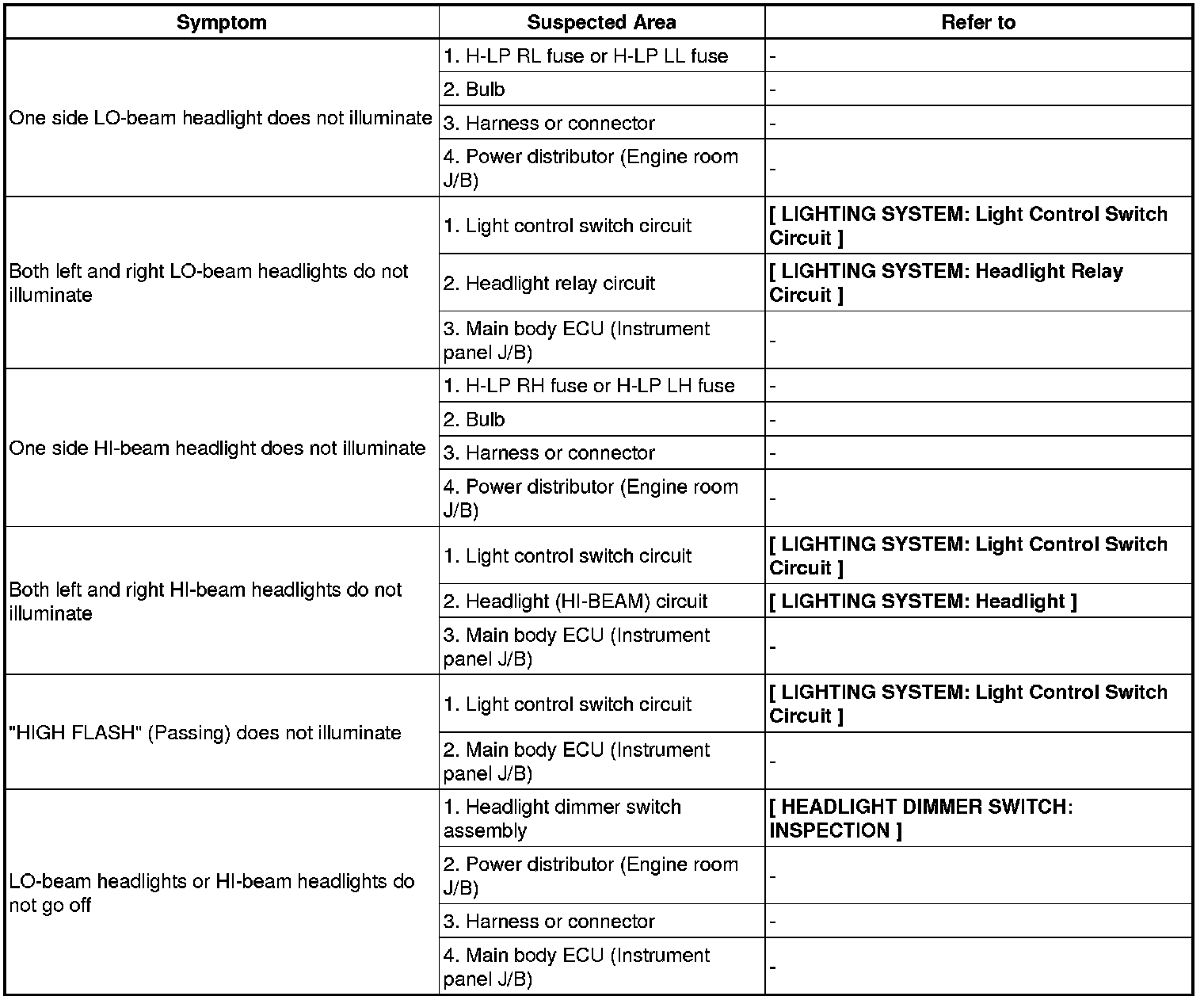 | Symptom | Suspected Area | Refer to |
|---|---|---|
| One side LO-beam headlight does not illuminate | 1. H-LP RL fuse or H-LP LL fuse | - |
| | 2. Bulb | - |
| | 3. Harness or connector | - |
| | 4. Power distributor (Engine room J/B) | - |
| Both left and right LO-beam headlights do not illuminate | 1. Light control switch circuit | [ LIGHTING SYSTEM: Light Control Switch Circuit ] |
| | 2. Headlight relay circuit | [ LIGHTING SYSTEM: Headlight Relay Circuit ] |
| | 3. Main body ECU (Instrument panel J/B) | - |
| One side HI-beam headlight does not illuminate | 1. H-LP RH fuse or H-LP LH fuse | - |
| | 2. Bulb | - |
| | 3. Harness or connector | - |
| | 4. Power distributor (Engine room J/B) | - |
| Both left and right HI-beam headlights do not illuminate | 1. Light control switch circuit | [ LIGHTING SYSTEM: Light Control Switch Circuit ] |
| | 2. Headlight (HI-BEAM) circuit | [ LIGHTING SYSTEM: Headlight ] |
| | 3. Main body ECU (Instrument panel J/B) | - |
| "HIGH FLASH" (Passing) does not illuminate | 1. Light control switch circuit | [ LIGHTING SYSTEM: Light Control Switch Circuit ] |
| | 2. Main body ECU (Instrument panel J/B) | - |
| LO-beam headlights or HI-beam headlights do not go off | 1. Headlight dimmer switch assembly | [ HEADLIGHT DIMMER SWITCH: INSPECTION ] |
| | 2. Power distributor (Engine room J/B) | - |
| | 3. Harness or connector | - |
| | 4. Main body ECU (Instrument panel J/B) | - |